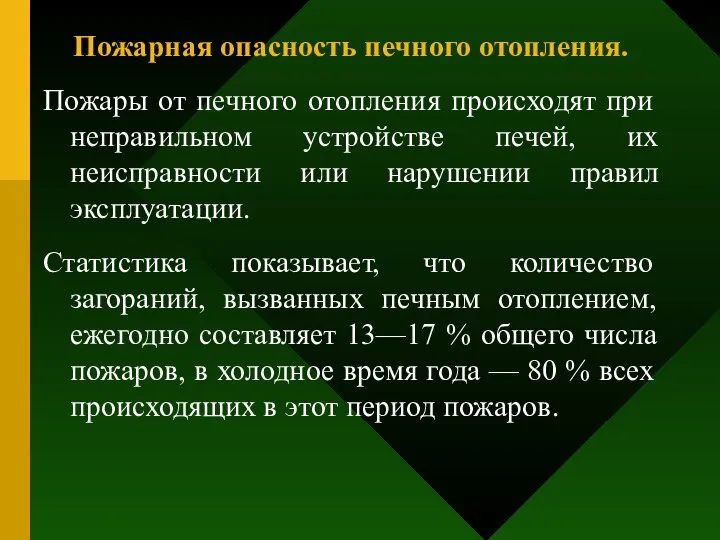 Пожарная опасность печного отопления.

Пожары от печного отопления происходят при неправильном устройстве печей, их неисправности или нарушении правил эксплуатации.

Статистика показывает, что количество загораний, вызванных печным отоплением, ежегодно составляет 13—17 % общего числа пожаров, в холодное время года — 80 % всех происходящих в этот период пожаров.